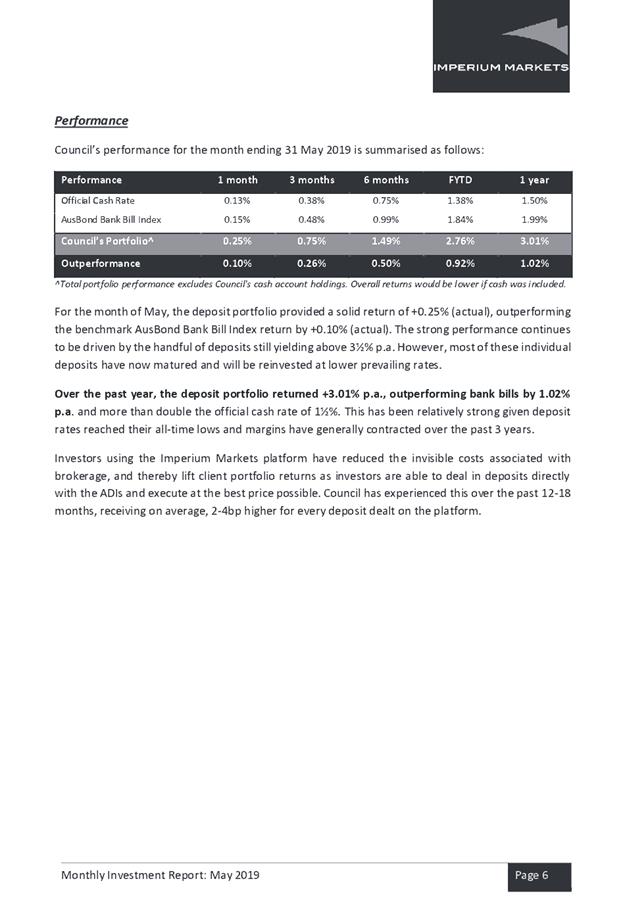 IMPERIUM MARKETS

Performance

Council's performance for the month ending 31 May 2019 is summarised as follows:

| Performance | 1 month | 3 months | 6 months | FYTD | 1 year |
|---|---|---|---|---|---|
| Official Cash Rate | 0.13% | 0.38% | 0.75% | 1.38% | 1.50% |
| AusBond Bank Bill Index | 0.15% | 0.48% | 0.99% | 1.84% | 1.99% |
| Council's Portfolio^ | 0.25% | 0.75% | 1.49% | 2.76% | 3.01% |
| Outperformance | 0.10% | 0.26% | 0.50% | 0.92% | 1.02% |

^Total portfolio performance excludes Council's cash account holdings. Overall returns would be lower if cash was included.

For the month of May, the deposit portfolio provided a solid return of +0.25% (actual), outperforming the benchmark AusBond Bank Bill Index return by +0.10% (actual). The strong performance continues to be driven by the handful of deposits still yielding above 3½% p.a. However, most of these individual deposits have now matured and will be reinvested at lower prevailing rates.

Over the past year, the deposit portfolio returned +3.01% p.a., outperforming bank bills by 1.02% p.a. and more than double the official cash rate of 1½%. This has been relatively strong given deposit rates reached their all-time lows and margins have generally contracted over the past 3 years.

Investors using the Imperium Markets platform have reduced the invisible costs associated with brokerage, and thereby lift client portfolio returns as investors are able to deal in deposits directly with the ADIs and execute at the best price possible. Council has experienced this over the past 12-18 months, receiving on average, 2-4bp higher for every deposit dealt on the platform.

Monthly Investment Report: May 2019

Page 6